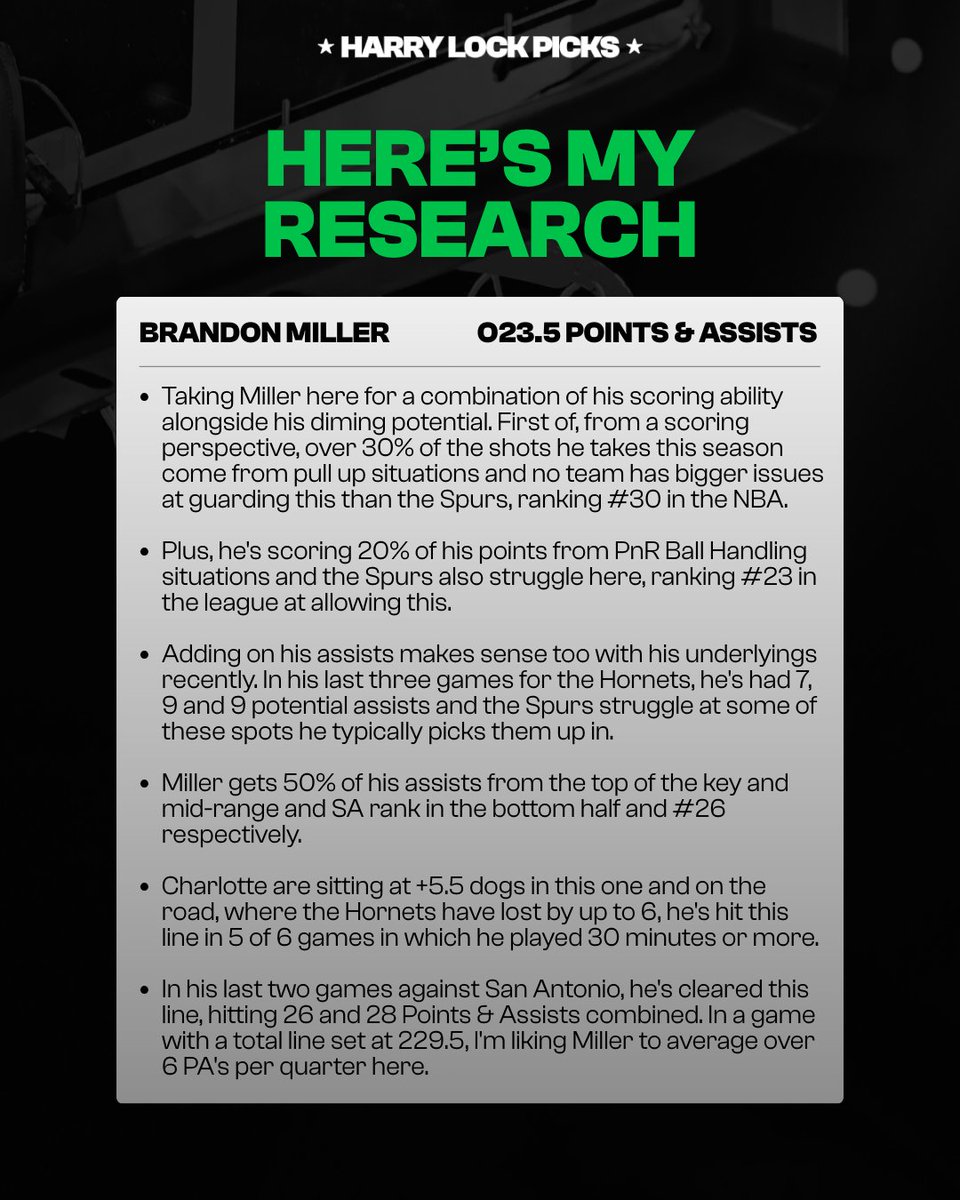 ★ HARRY LOCK PICKS ★

HERE'S MY RESEARCH

BRANDON MILLER
O23.5 POINTS & ASSISTS

• Taking Miller here for a combination of his scoring ability alongside his diming potential. First of, from a scoring perspective, over 30% of the shots he takes this season come from pull up situations and no team has bigger issues at guarding this than the Spurs, ranking #30 in the NBA.

• Plus, he's scoring 20% of his points from PnR Ball Handling situations and the Spurs also struggle here, ranking #23 in the league at allowing this.

• Adding on his assists makes sense too with his underlyings recently. In his last three games for the Hornets, he's had 7, 9 and 9 potential assists and the Spurs struggle at some of these spots he typically picks them up in.

• Miller gets 50% of his assists from the top of the key and mid-range and SA rank in the bottom half and #26 respectively.

• Charlotte are sitting at +5.5 dogs in this one and on the road, where the Hornets have lost by up to 6, he's hit this line in 5 of 6 games in which he played 30 minutes or more.

• In his last two games against San Antonio, he's cleared this line, hitting 26 and 28 Points & Assists combined. In a game with a total line set at 229.5, I'm liking Miller to average over 6 PA's per quarter here.